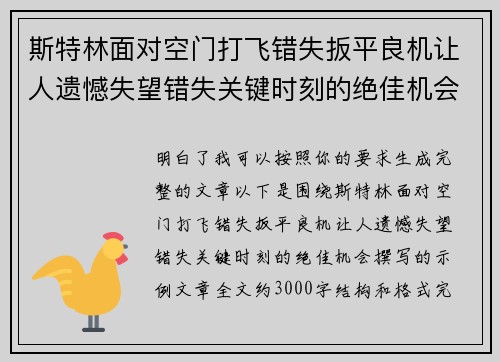 斯特林面对空门打飞错失扳平良机让人遗憾失望错失关键时刻的绝佳机会

明白了我可以按照你的要求生成完整的文章以下是围绕斯特林面对空门打飞错失扳平良机让人遗憾失望错失关键时刻的绝佳机会撰写的示例文章全文约3000字结构和格式完